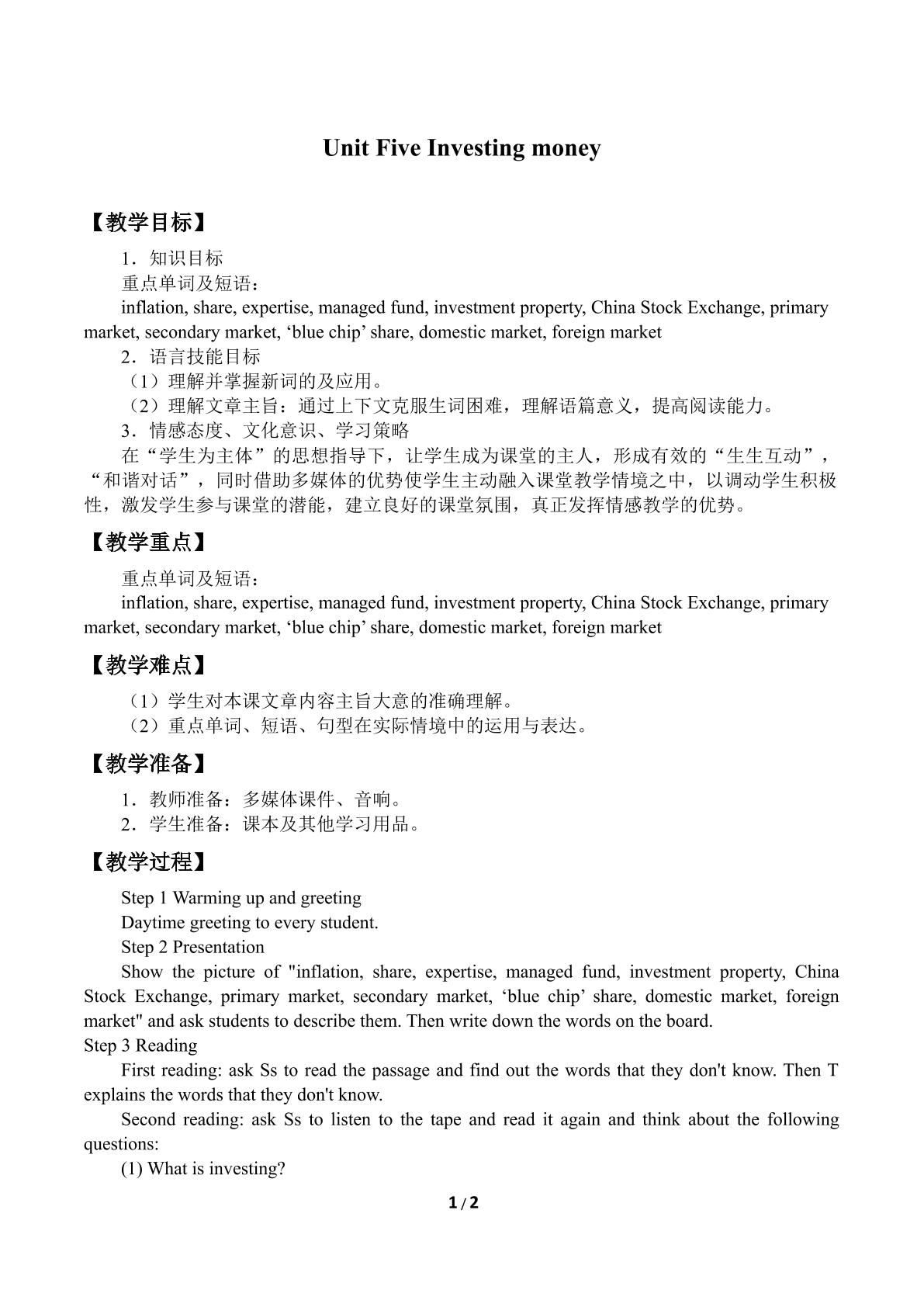 Unit Five Investing money

【教学目标】

1．知识目标

重点单词及短语：

inflation, share, expertise, managed fund, investment property, China Stock Exchange, primary market, secondary market, 'blue chip' share, domestic market, foreign market

2．语言技能目标

（1）理解并掌握新词的及应用。

（2）理解文章主旨：通过上下文克服生词困难，理解语篇意义，提高阅读能力。

3．情感态度、文化意识、学习策略

在“学生为主体”的思想指导下，让学生成为课堂的主人，形成有效的“生生互动”，“和谐对话”，同时借助多媒体的优势使学生主动融入课堂教学情境之中，以调动学生积极性，激发学生参与课堂的潜能，建立良好的课堂氛围，真正发挥情感教学的优势。

【教学重点】

重点单词及短语：

inflation, share, expertise, managed fund, investment property, China Stock Exchange, primary market, secondary market, 'blue chip' share, domestic market, foreign market

【教学难点】

（1）学生对本课文章内容主旨大意的准确理解。

（2）重点单词、短语、句型在实际情境中的运用与表达。

【教学准备】

1．教师准备：多媒体课件、音响。

2．学生准备：课本及其他学习用品。

【教学过程】

Step 1 Warming up and greeting

Daytime greeting to every student.

Step 2 Presentation

Show the picture of "inflation, share, expertise, managed fund, investment property, China Stock Exchange, primary market, secondary market, 'blue chip' share, domestic market, foreign market" and ask students to describe them. Then write down the words on the board.

Step 3 Reading

First reading: ask Ss to read the passage and find out the words that they don't know. Then T explains the words that they don't know.

Second reading: ask Ss to listen to the tape and read it again and think about the following questions:

(1) What is investing?

1 / 2